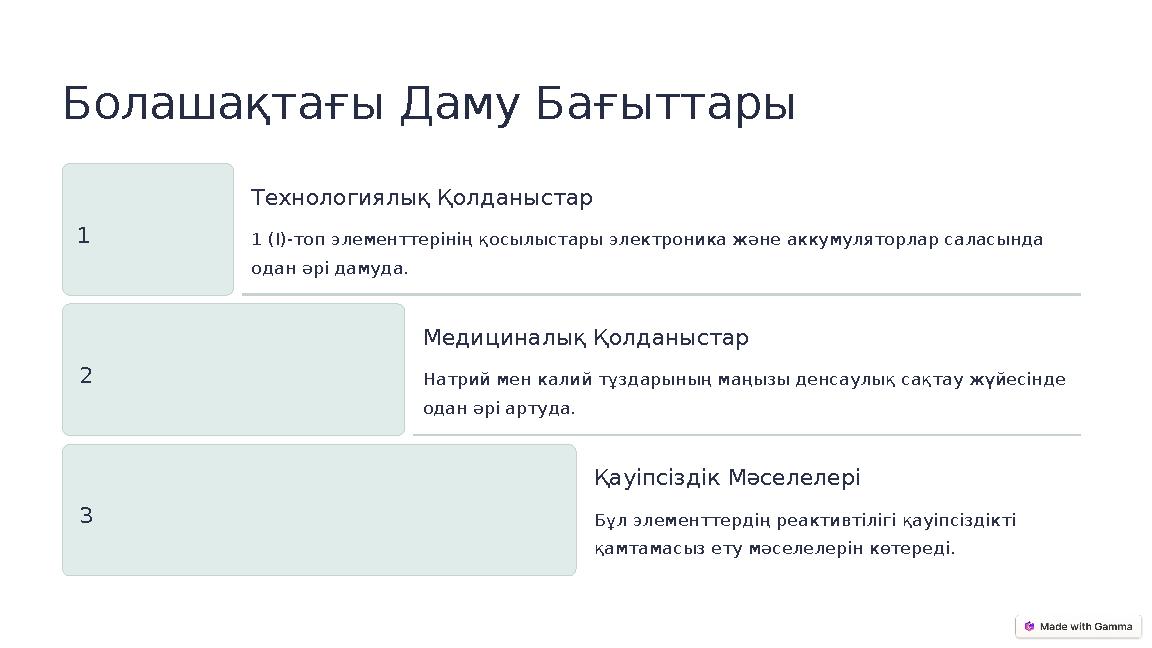 Болашақтағы Даму Бағыттары

1

Технологиялық Қолданыстар

1 (I)-топ элементтерінің қосылыстары электроника және аккумуляторлар саласында одан әрі дамуда.

2

Медициналық Қолданыстар

Натрий мен калий тұздарының маңызы денсаулық сақтау жүйесінде одан әрі артуда.

3

Қауіпсіздік Мәселелері

Бұл элементтердің реактивтілігі қауіпсіздікті қамтамасыз ету мәселелерін көтереді.

Made with Gamma